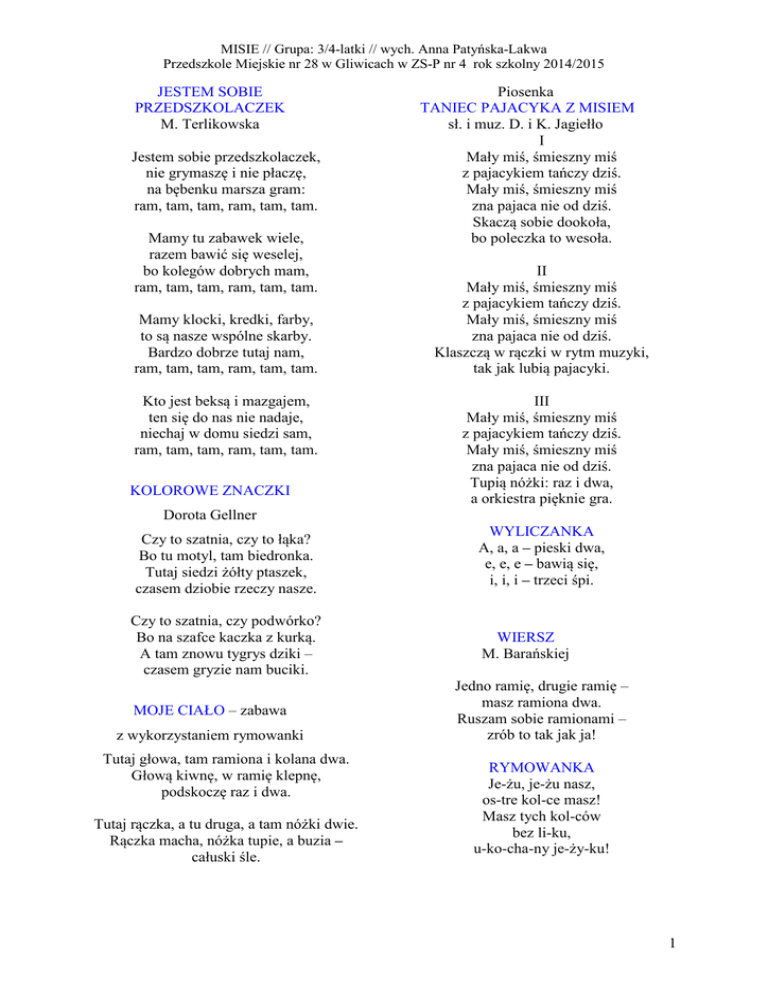 MISIE // Grupa: 3/4-latki // wych. Anna Patyńska-Lakwa
Przedszkole Miejskie nr 28 w Gliwicach w ZS-P nr 4 rok szkolny 2014/2015

JESTEM SOBIE PRZEDSZKOLACZEK
M. Terlikowska

Jestem sobie przedszkolaczek,
nie grymaszę i nie płaczę,
na bębenku marsza gram:
ram, tam, tam, ram, tam, tam.

Mamy tu zabawek wiele,
razem bawić się weselej,
bo kolegów dobrych mam,
ram, tam, tam, ram, tam, tam.

Mamy klocki, kredki, farby,
to są nasze wspólne skarby.
Bardzo dobrze tutaj nam,
ram, tam, tam, ram, tam, tam.

Kto jest beksą i mazgajem,
ten się do nas nie nadaje,
niechaj w domu siedzi sam,
ram, tam, tam, ram, tam, tam.

KOLOROWE ZNACZKI
Dorota Gellner

Czy to szatnia, czy to łąka?
Bo tu motyl, tam biedronka.
Tutaj siedzi żółty ptaszek,
czasem dziobie rzeczy nasze.

Czy to szatnia, czy podwórko?
Bo na szafce kaczka z kurką.
A tam znowu tygrys dziki –
czasem gryzie nam buciki.

MOJE CIAŁO – zabawa
z wykorzystaniem rymowanki

Tutaj głowa, tam ramiona i kolana dwa.
Głową kiwnę, w ramię klepnę,
podskoczę raz i dwa.

Tutaj rączka, a tu druga, a tam nóżki dwie.
Rączka macha, nóżka tupie, a buzia –
całuski śle.

Piosenka
TANIEC PAJACYKA Z MISIEM
sł. i muz. D. i K. Jagiełło
I
Mały miś, śmieszny miś
z pajacykiem tańczy dziś.
Mały miś, śmieszny miś
zna pajaca nie od dziś.
Skaczą sobie dookoła,
bo poleczka to wesoła.

II
Mały miś, śmieszny miś
z pajacykiem tańczy dziś.
Mały miś, śmieszny miś
zna pajaca nie od dziś.
Klaszczą w rączki w rytm muzyki,
tak jak lubią pajacyki.

III
Mały miś, śmieszny miś
z pajacykiem tańczy dziś.
Mały miś, śmieszny miś
zna pajaca nie od dziś.
Tupią nóżki: raz i dwa,
a orkiestra pięknie gra.

WYLICZANKA
A, a, a – pieski dwa,
e, e, e – bawią się,
i, i, i – trzeci śpi.

WIERSZ
M. Barańskiej

Jedno ramię, drugie ramię –
masz ramiona dwa.
Ruszam sobie ramionami –
zrób to tak jak ja!

RYMOWANKA
Je-żu, je-żu nasz,
os-tre kol-ce masz!
Masz tych kol-ców
bez li-ku,
u-ko-cha-ny je-ży-ku!

1